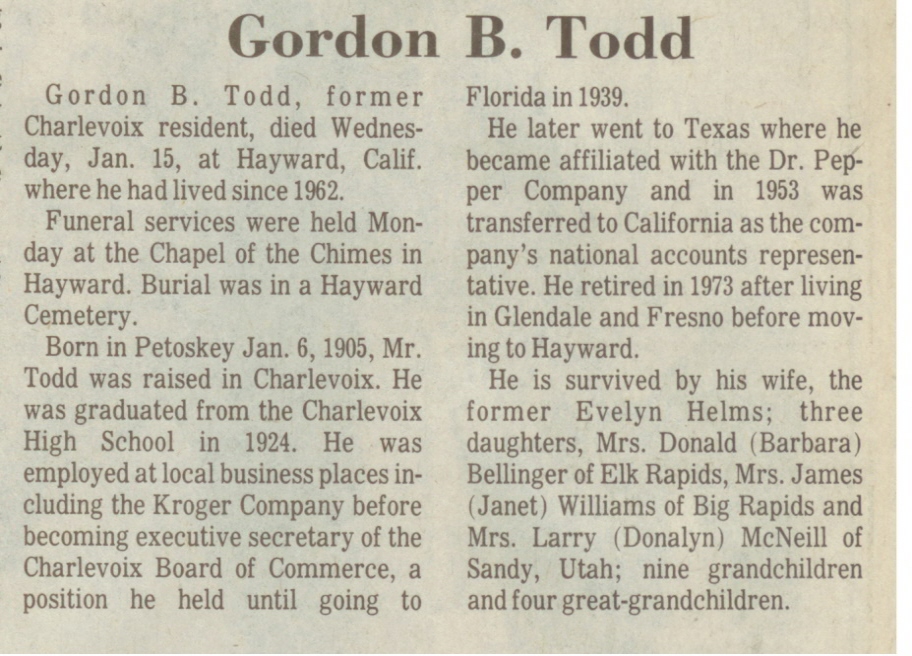 Gordon B. Todd

Gordon B. Todd, former Charlevoix resident, died Wednesday, Jan. 15, at Hayward, Calif. where he had lived since 1962.

Funeral services were held Monday at the Chapel of the Chimes in Hayward. Burial was in a Hayward Cemetery.

Born in Petoskey Jan. 6, 1905, Mr. Todd was raised in Charlevoix. He was graduated from the Charlevoix High School in 1924. He was employed at local business places including the Kroger Company before becoming executive secretary of the Charlevoix Board of Commerce, a position he held until going to Florida in 1939.

He later went to Texas where he became affiliated with the Dr. Pepper Company and in 1953 was transferred to California as the company's national accounts representative. He retired in 1973 after living in Glendale and Fresno before moving to Hayward.

He is survived by his wife, the former Evelyn Helms; three daughters, Mrs. Donald (Barbara) Bellinger of Elk Rapids, Mrs. James (Janet) Williams of Big Rapids and Mrs. Larry (Donalyn) McNeill of Sandy, Utah; nine grandchildren and four great-grandchildren.